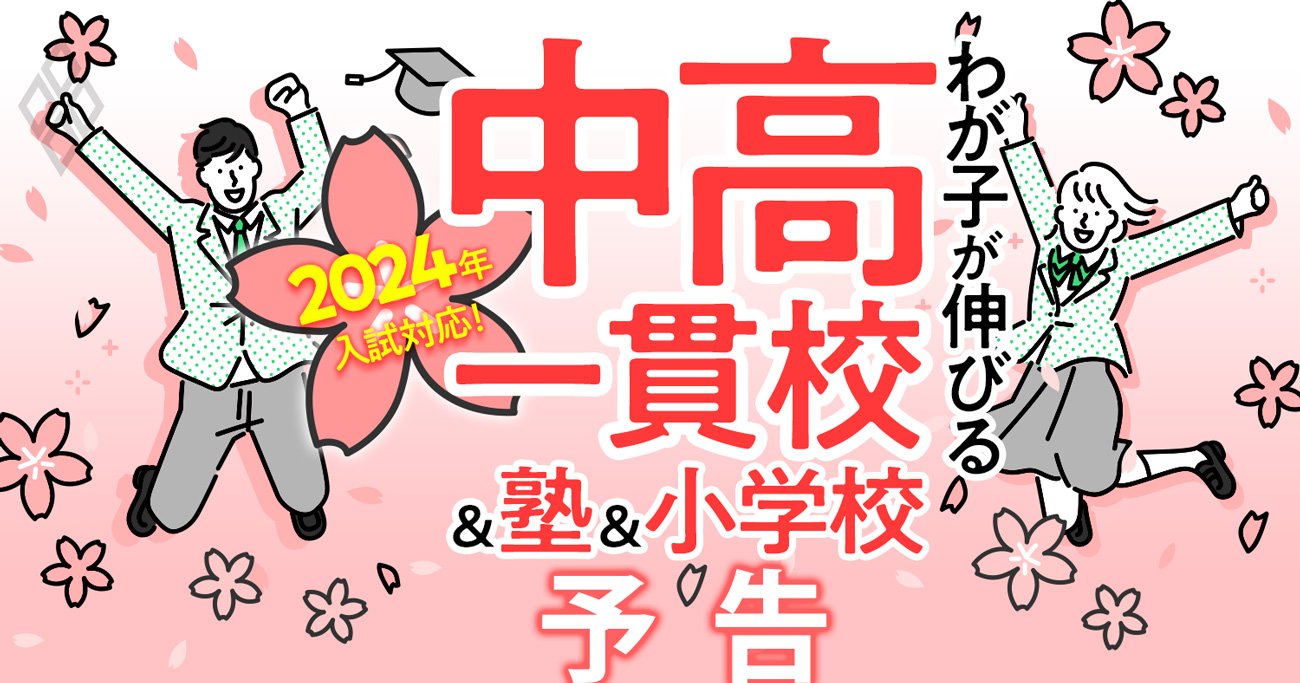 2024年
入試対応!

わが子が伸びる
中高一貫校
&塾&小学校

予告